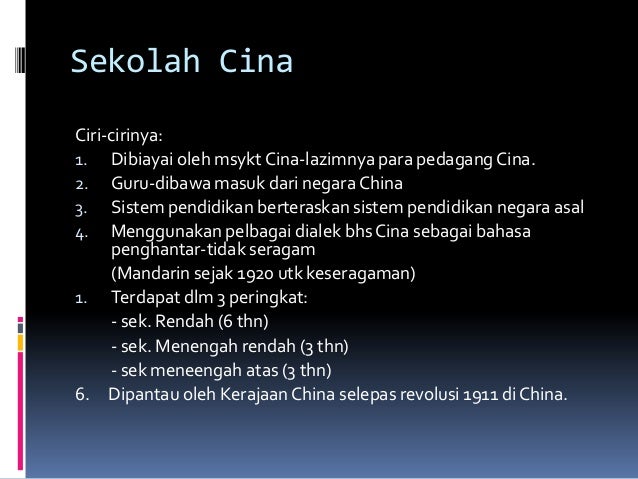 Sekolah Cina

Ciri-cirinya:
1. Dibiayai oleh msykt Cina-lazimnya para pedagang Cina.
2. Guru-dibawa masuk dari negara China
3. Sistem pendidikan berteraskan sistem pendidikan negara asal
4. Menggunakan pelbagai dialek bhs Cina sebagai bahasa penghantar-tidak seragam
(Mandarin sejak 1920 utk keseragaman)
1. Terdapat dlm 3 peringkat:
- sek. Rendah (6 thn)
- sek. Menengah rendah (3 thn)
- sek meneengah atas (3 thn)
6. Dipantau oleh Kerajaan China selepas revolusi 1911 di China.